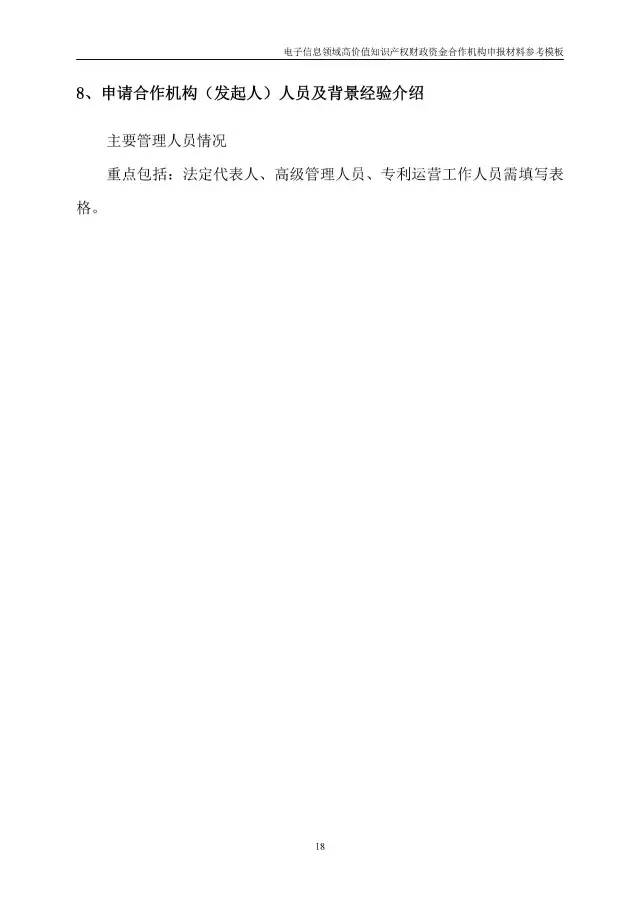 电子信息领域高价值知识产权财政资金合作机构申报材料参考模板

8、申请合作机构（发起人）人员及背景经验介绍

主要管理人员情况

重点包括：法定代表人、高级管理人员、专利运营工作人员需填写表格。

18